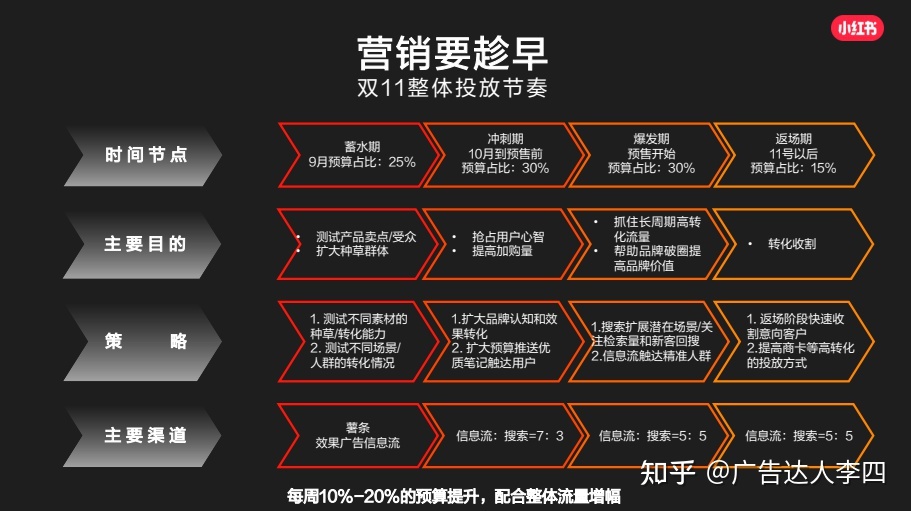 小红书

营销要趁早
双11整体投放节奏

| 时间节点 | 蓄水期 9月预算占比：25% | 冲刺期 10月到预售前 预算占比：30% | 爆发期 预售开始 预算占比：30% | 返场期 11号以后 预算占比：15% |
|---|---|---|---|---|
| 主要目的 | • 测试产品卖点/受众 • 扩大种草群体 | • 抢占用户心智 • 提高加购量 | • 抓住长周期高转化流量 • 帮助品牌破圈提高品牌价值 | • 转化收割 |
| 策 略 | 1. 测试不同素材的种草/转化能力 2. 测试不同场景/人群的转化情况 | 1.扩大品牌认知和效果转化 2. 扩大预算推送优质笔记触达用户 | 1.搜索扩展潜在场景/关注检索量和新客回搜 2.信息流触达精准人群 | 1. 返场阶段快速收割意向客户 2.提高商卡等高转化的投放方式 |
| 主要渠道 | 薯条 效果广告信息流 | 信息流：搜索=7：3 | 信息流：搜索=5：5 | 信息流：搜索=5：5 |

每周10%-20%的预算提升，配合整体流量增幅

知乎 @广告达人李四